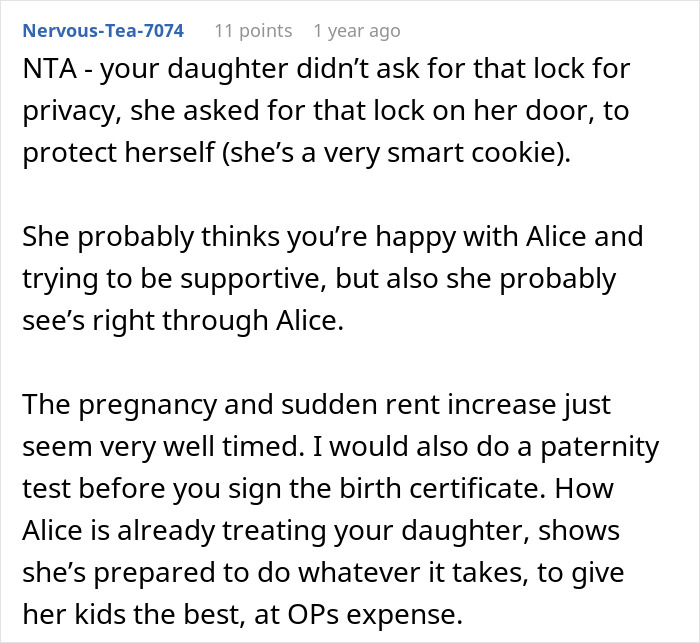 Nervous-Tea-7074 11 points 1 year ago

NTA - your daughter didn’t ask for that lock for privacy, she asked for that lock on her door, to protect herself (she’s a very smart cookie).

She probably thinks you’re happy with Alice and trying to be supportive, but also she probably see’s right through Alice.

The pregnancy and sudden rent increase just seem very well timed. I would also do a paternity test before you sign the birth certificate. How Alice is already treating your daughter, shows she’s prepared to do whatever it takes, to give her kids the best, at OPs expense.